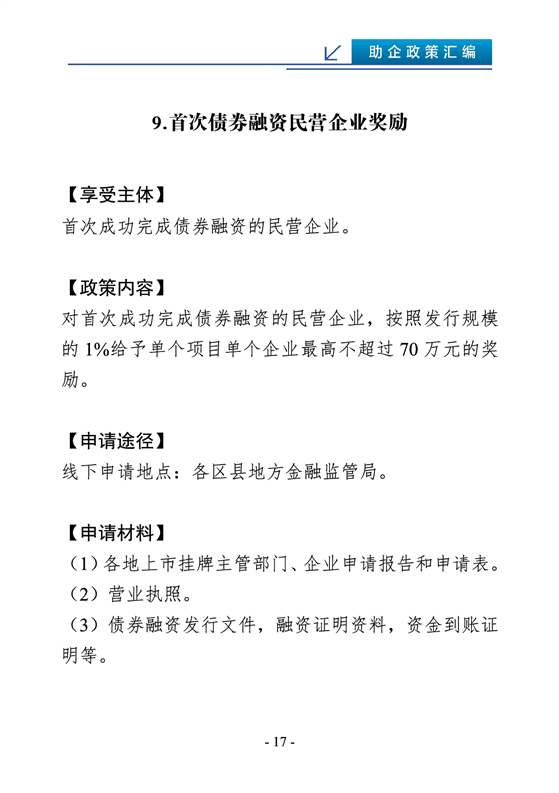 助企政策汇编

9.首次债券融资民营企业奖励

【享受主体】
首次成功完成债券融资的民营企业。

【政策内容】
对首次成功完成债券融资的民营企业，按照发行规模的 1%给予单个项目单个企业最高不超过 70 万元的奖励。

【申请途径】
线下申请地点：各区县地方金融监管局。

【申请材料】
（1）各地上市挂牌主管部门、企业申请报告和申请表。
（2）营业执照。
（3）债券融资发行文件，融资证明资料，资金到账证明等。

- 17 -